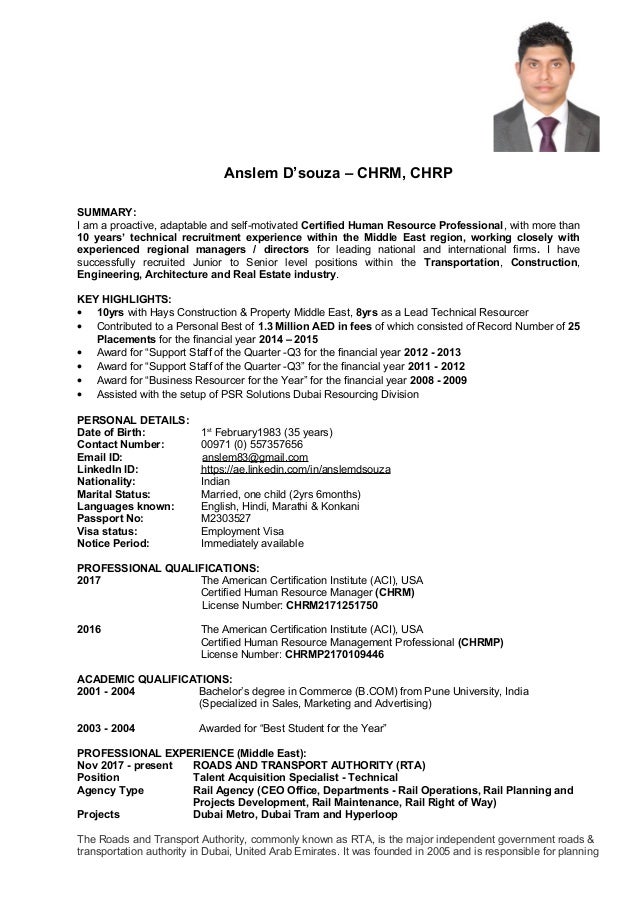 Anslem D'souza – CHRM, CHRP

SUMMARY:
I am a proactive, adaptable and self-motivated Certified Human Resource Professional, with more than 10 years' technical recruitment experience within the Middle East region, working closely with experienced regional managers / directors for leading national and international firms. I have successfully recruited Junior to Senior level positions within the Transportation, Construction, Engineering, Architecture and Real Estate industry.

KEY HIGHLIGHTS:
• 10yrs with Hays Construction & Property Middle East, 8yrs as a Lead Technical Resourcer
• Contributed to a Personal Best of 1.3 Million AED in fees of which consisted of Record Number of 25 Placements for the financial year 2014 – 2015
• Award for "Support Staff of the Quarter -Q3 for the financial year 2012 - 2013
• Award for "Support Staff of the Quarter -Q3" for the financial year 2011 - 2012
• Award for "Business Resourcer for the Year" for the financial year 2008 - 2009
• Assisted with the setup of PSR Solutions Dubai Resourcing Division

PERSONAL DETAILS:
Date of Birth: 1st February1983 (35 years)
Contact Number: 00971 (0) 557357656
Email ID: anslem83@gmail.com
LinkedIn ID: https://ae.linkedin.com/in/anslemdsouza
Nationality: Indian
Marital Status: Married, one child (2yrs 6months)
Languages known: English, Hindi, Marathi & Konkani
Passport No: M2303527
Visa status: Employment Visa
Notice Period: Immediately available

PROFESSIONAL QUALIFICATIONS:
2017 The American Certification Institute (ACI), USA
Certified Human Resource Manager (CHRM)
License Number: CHRM2171251750

2016 The American Certification Institute (ACI), USA
Certified Human Resource Management Professional (CHRMP)
License Number: CHRMP2170109446

ACADEMIC QUALIFICATIONS:
2001 - 2004 Bachelor's degree in Commerce (B.COM) from Pune University, India
(Specialized in Sales, Marketing and Advertising)

2003 - 2004 Awarded for "Best Student for the Year"

PROFESSIONAL EXPERIENCE (Middle East):
Nov 2017 - present ROADS AND TRANSPORT AUTHORITY (RTA)
Position Talent Acquisition Specialist - Technical
Agency Type Rail Agency (CEO Office, Departments - Rail Operations, Rail Planning and Projects Development, Rail Maintenance, Rail Right of Way)
Projects Dubai Metro, Dubai Tram and Hyperloop

The Roads and Transport Authority, commonly known as RTA, is the major independent government roads & transportation authority in Dubai, United Arab Emirates. It was founded in 2005 and is responsible for planning